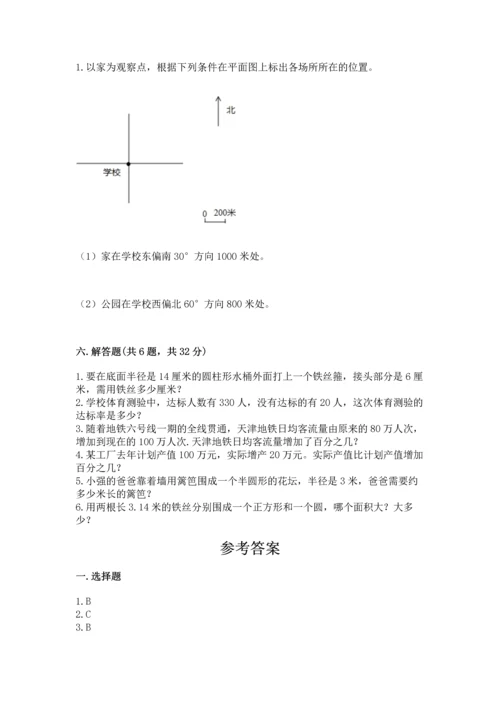 1. 以家为观察点，根据下列条件在平面图上标出各场所所在的位置。

北

学校

0 200米

（1）家在学校东偏南 30° 方向 1000 米处。

（2）公园在学校西偏北 60° 方向 800 米处。

六. 解答题（共 6 题，共 32 分）

1. 要在底面半径是 14 厘米的圆柱形水桶外面打上一个铁丝箍，接头部分是 6 厘米，需用铁丝多少厘米？
2. 学校体育测验中，达标人数有 330 人，没有达标的有 20 人，这次体育测验的达标率是多少？
3. 随着地铁六号线一期的全线贯通，天津地铁日均客流量由原来的 80 万人次，增加到现在的 100 万人次. 天津地铁日均客流量增加了百分之几？
4. 某工厂去年计划产值 100 万元，实际增产 20 万元。实际产值比计划产值增加百分之几？
5. 小强的爸爸靠着墙用篱笆围成一个半圆形的花坛，半径是 3 米，爸爸需要约多少米长的篱笆？
6. 用两根长 3.14 米的铁丝分别围成一个正方形和一个圆，哪个面积大？大多少？

参考答案

一. 选择题

1. B
2. C
3. B